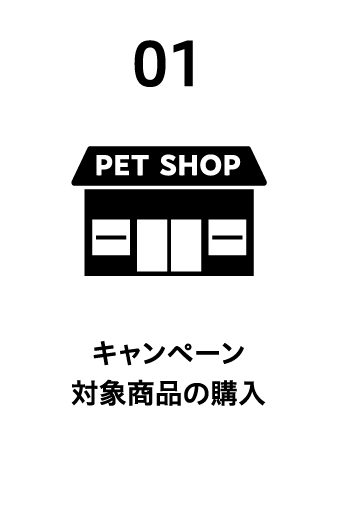 01

PET SHOP

キャンペーン
対象商品の購入